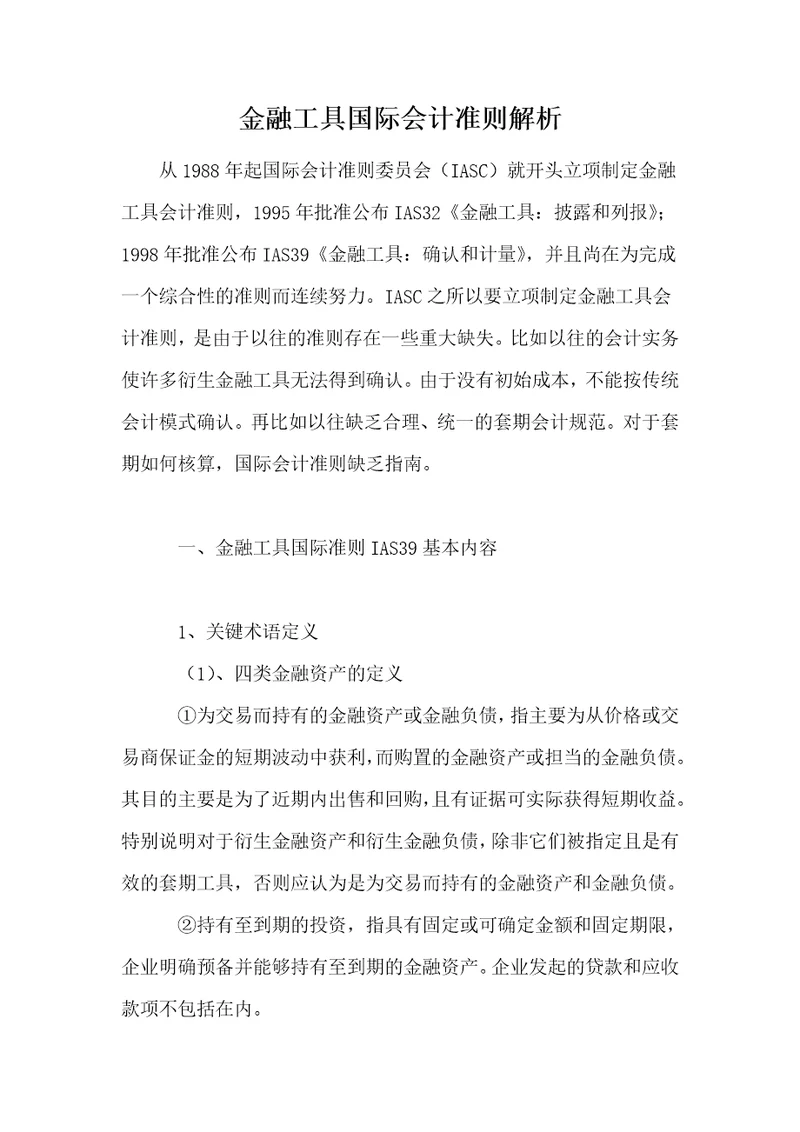 金融工具国际会计准则解析

从1988年起国际会计准则委员会（IASC）就开头立项制定金融工具会计准则，1995年批准公布IAS32《金融工具：披露和列报》；1998年批准公布IAS39《金融工具：确认和计量》，并且尚在为完成一个综合性的准则而连续努力。IASC之所以要立项制定金融工具会计准则，是由于以往的准则存在一些重大缺失。比如以往的会计实务使许多衍生金融工具无法得到确认。由于没有初始成本，不能按传统会计模式确认。再比如以往缺乏合理、统一的套期会计规范。对于套期如何核算，国际会计准则缺乏指南。

一、金融工具国际准则IAS39基本内容

1、关键术语定义

（1）、四类金融资产的定义

①为交易而持有的金融资产或金融负债，指主要为从价格或交易商保证金的短期波动中获利，而购置的金融资产或担当的金融负债。其目的主要是为了近期内出售和回购，且有证据可实际获得短期收益。特别说明对于衍生金融资产和衍生金融负债，除非它们被指定且是有效的套期工具，否则应认为是为交易而持有的金融资产和金融负债。

②持有至到期的投资，指具有固定或可确定金额和固定期限，企业明确预备并能够持有至到期的金融资产。企业发起的贷款和应收款项不包括在内。